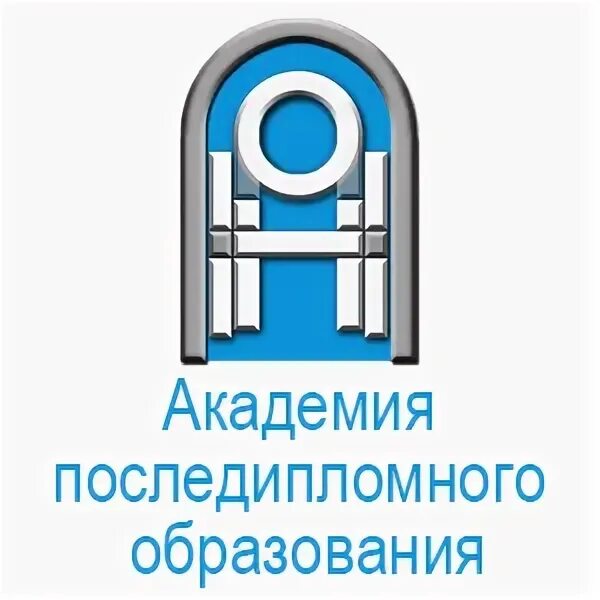 Академия последипломного образования